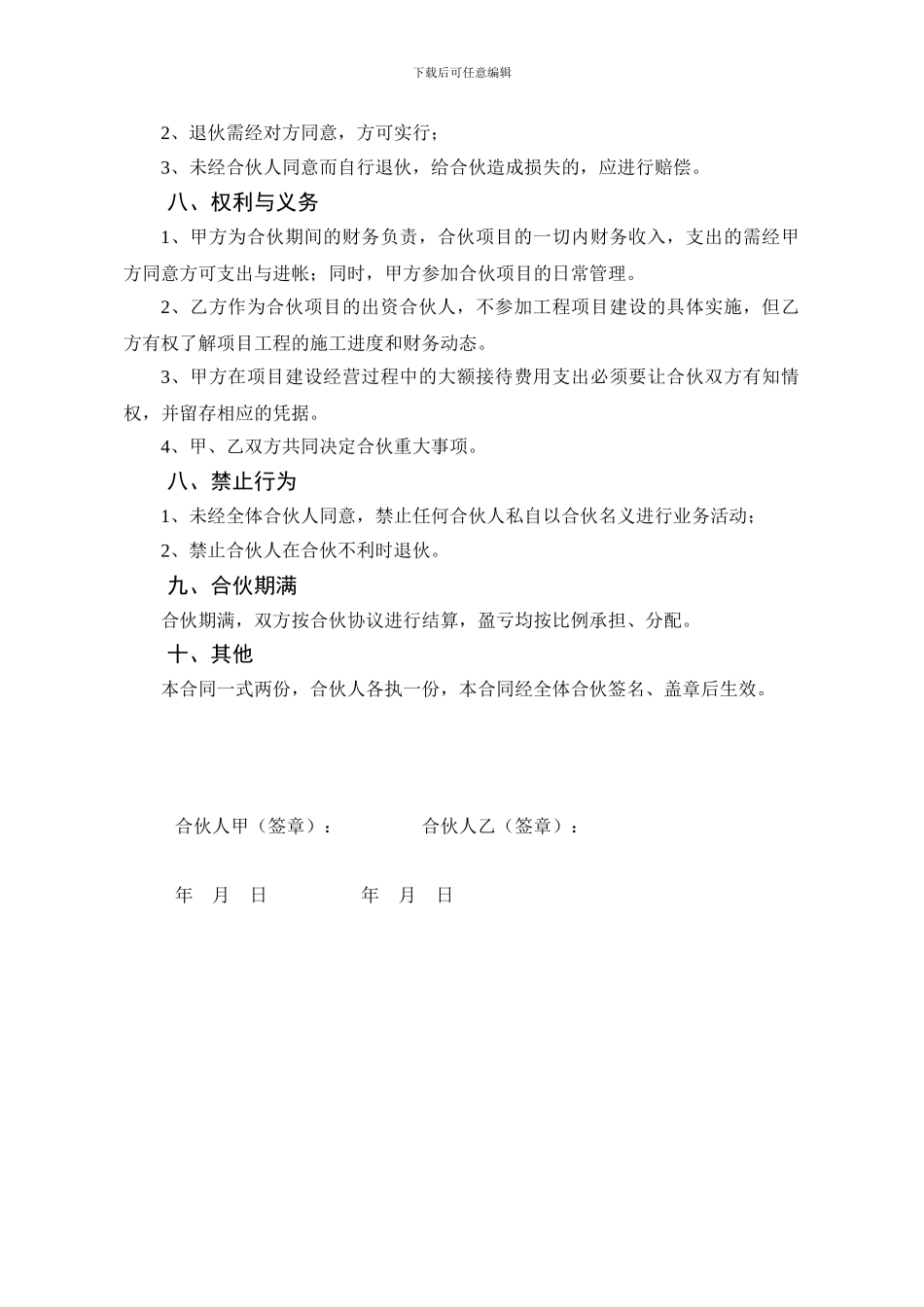 下载后可任意编辑

2、退伙需经对方同意，方可实行；

3、未经合伙人同意而自行退伙，给合伙造成损失的，应进行赔偿。

八、权利与义务

1、甲方为合伙期间的财务负责，合伙项目的一切内财务收入，支出的需经甲方同意方可支出与进帐；同时，甲方参加合伙项目的日常管理。

2、乙方作为合伙项目的出资合伙人，不参加工程项目建设的具体实施，但乙方有权了解项目工程的施工进度和财务动态。

3、甲方在项目建设经营过程中的大额接待费用支出必须要让合伙双方有知情权，并留存相应的凭据。

4、甲、乙双方共同决定合伙重大事项。

八、禁止行为

1、未经全体合伙人同意，禁止任何合伙人私自以合伙名义进行业务活动；

2、禁止合伙人在合伙不利时退伙。

九、合伙期满

合伙期满，双方按合伙协议进行结算，盈亏均按比例承担、分配。

十、其他

本合同一式两份，合伙人各执一份，本合同经全体合伙签名、盖章后生效。

合伙人甲（签章）：　　合伙人乙（签章）：

年　月　日　　年　月　日